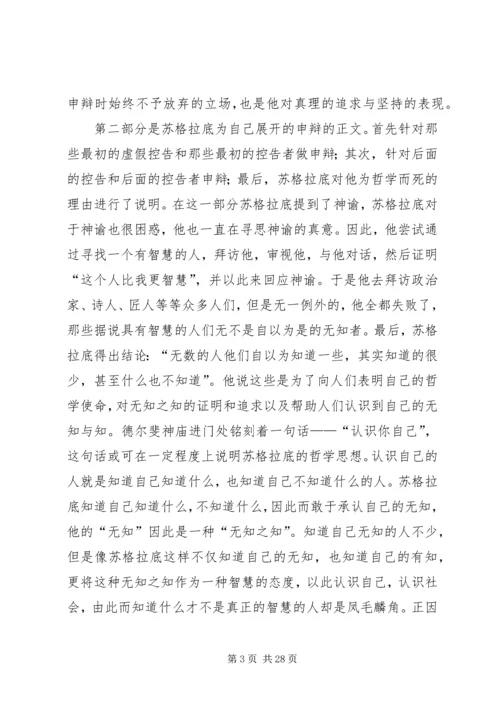 申辩时始终不予放弃的立场，也是他对真理的追求与坚持的表现。

第二部分是苏格拉底为自己展开的申辩的正文。首先针对那些最初的虚假控告和那些最初的控告者做申辩；其次，针对后面的控告和后面的控告者申辩；最后，苏格拉底对他为哲学而死的理由进行了说明。在这一部分苏格拉底提到了神谕，苏格拉底对于神谕也很困惑，他也一直在寻思神谕的真意。因此，他尝试通过寻找一个有智慧的人，拜访他，审视他，与他对话，然后证明“这个人比我更智慧”，并以此来回应神谕。于是他去拜访政治家、诗人、匠人等等众多人们，但是无一例外的，他全都失败了，那些据说具有智慧的人们无不是自以为是的无知者。最后，苏格拉底得出结论：“无数的人他们自以为知道一些，其实知道的很少，甚至什么也不知道”。他说这些是为了向人们表明自己的哲学使命，对无知之知的证明和追求以及帮助人们认识到自己的无知与知。德尔斐神庙进门处铭刻着一句话——“认识你自己”，这句话或可在一定程度上说明苏格拉底的哲学思想。认识自己的人就是知道自己知道什么，也知道自己不知道什么的人。苏格拉底知道自己知道什么，不知道什么，因此而敢于承认自己的无知，他的“无知”因此是一种“无知之知”。知道自己无知的人不少，但是像苏格拉底这样不仅知道自己的无知，也知道自己的有知，更将这种无知之知作为一种智慧的态度，以此认识自己，认识社会，由此而知道什么才不是真正的智慧的人却是凤毛麟角。正因

第 3 页 共 28 页